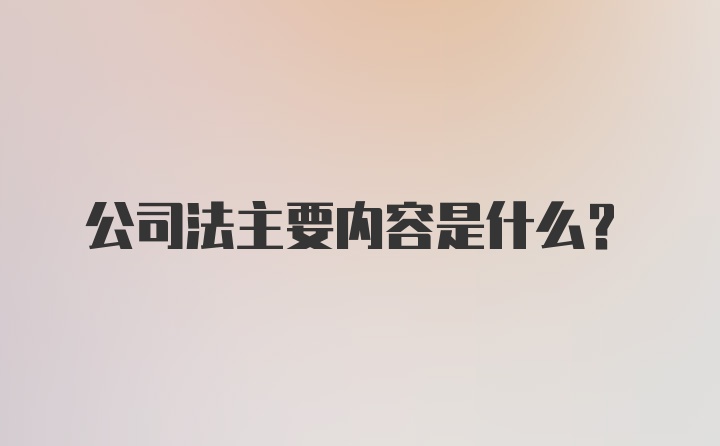 公司法主要内容是什么？